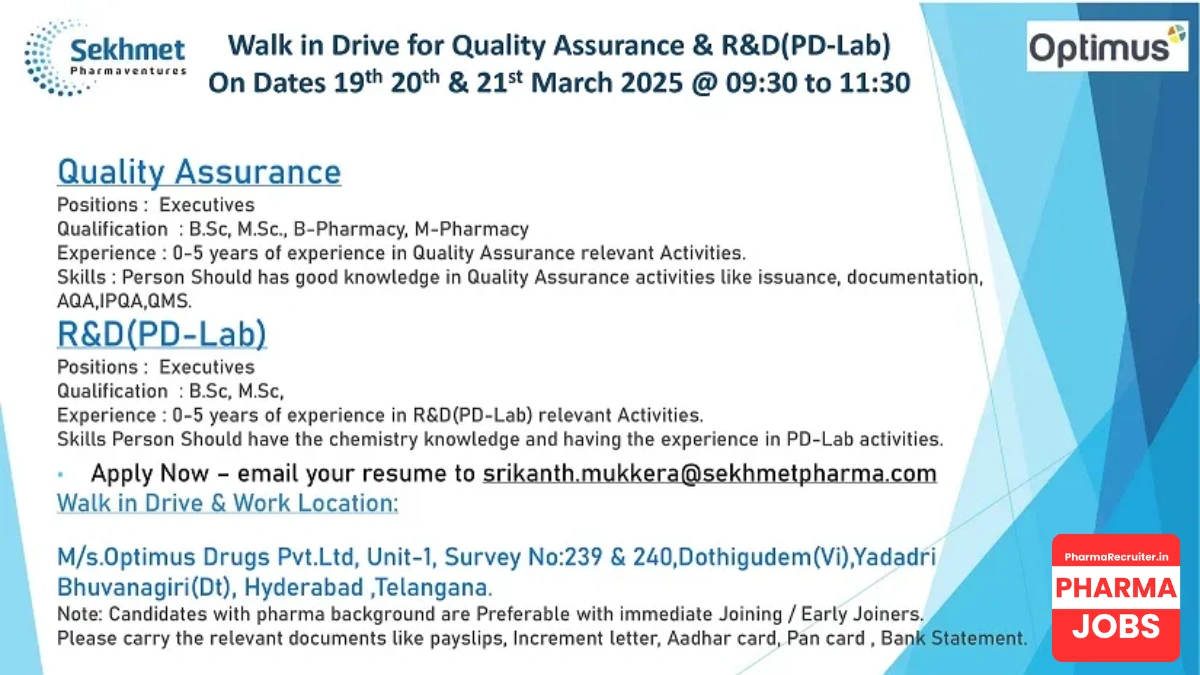 Sekhmet Pharmaventures

Walk in Drive for Quality Assurance & R&D(PD-Lab)
On Dates 19th 20th & 21st March 2025 @ 09:30 to 11:30

Optimus

Quality Assurance
Positions : Executives
Qualification : B.Sc, M.Sc., B-Pharmacy, M-Pharmacy
Experience : 0-5 years of experience in Quality Assurance relevant Activities.
Skills : Person Should has good knowledge in Quality Assurance activities like issuance, documentation, AQA,IPQA,QMS.

R&D(PD-Lab)
Positions : Executives
Qualification : B.Sc, M.Sc,
Experience : 0-5 years of experience in R&D(PD-Lab) relevant Activities.
Skills Person Should have the chemistry knowledge and having the experience in PD-Lab activities.

• Apply Now – email your resume to srikanth.mukkera@sekhmetpharma.com

Walk in Drive & Work Location:

M/s.Optimus Drugs Pvt.Ltd, Unit-1, Survey No:239 & 240,Dothigudem(Vi),Yadadri Bhuvanagiri(Dt), Hyderabad ,Telangana.
Note: Candidates with pharma background are Preferable with immediate Joining / Early Joiners.
Please carry the relevant documents like payslips, Increment letter, Aadhar card, Pan card , Bank Statement.

PharmaRecruiter.in
PHARMA
JOBS